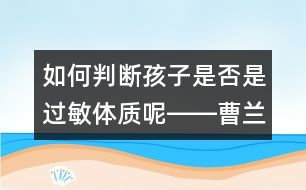 如何判断孩子是否是过敏体质呢——曹兰